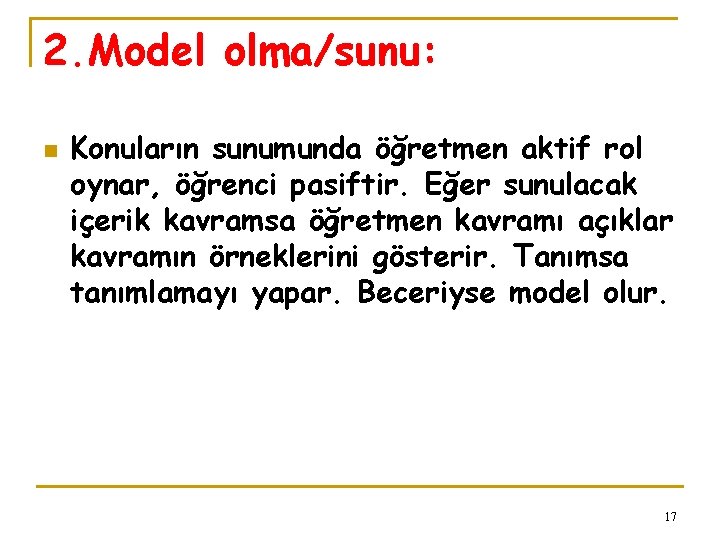 2.Model olma/sunu:

• Konuların sunumunda öğretmen aktif rol oynar, öğrenci pasiftir. Eğer sunulacak içerik kavramsa öğretmen kavramı açıklar kavramın örneklerini gösterir. Tanımsa tanımlamayı yapar. Beceriyse model olur.

17